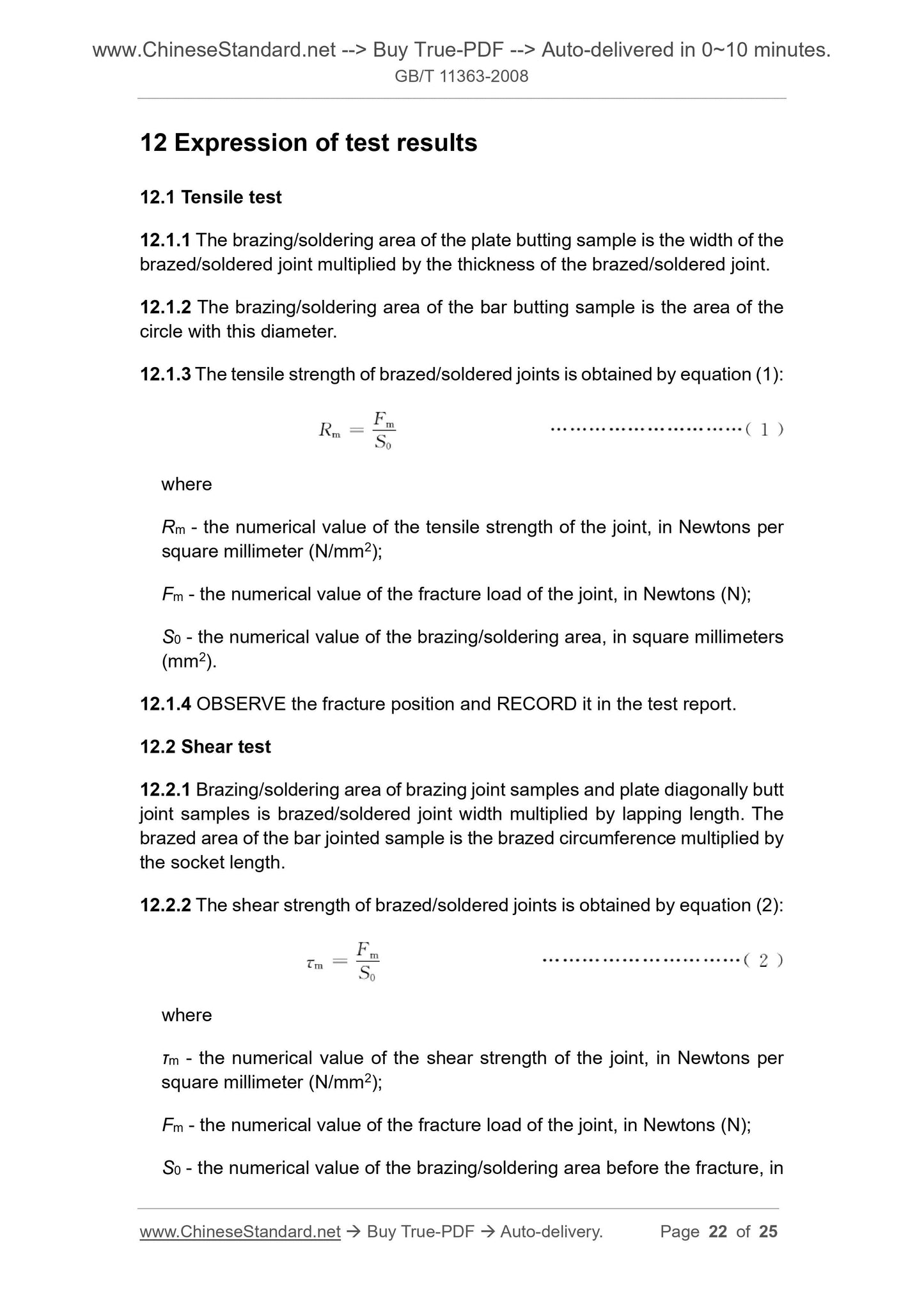 www.ChineseStandard.net --> Buy True-PDF --> Auto-delivered in 0~10 minutes.
GB/T 11363-2008

12 Expression of test results

12.1 Tensile test

12.1.1 The brazing/soldering area of the plate butting sample is the width of the brazed/soldered joint multiplied by the thickness of the brazed/soldered joint.

12.1.2 The brazing/soldering area of the bar butting sample is the area of the circle with this diameter.

12.1.3 The tensile strength of brazed/soldered joints is obtained by equation (1):

$R_m = \frac{F_m}{S_0}$ ……………………………( 1 )

where

$R_m$ - the numerical value of the tensile strength of the joint, in Newtons per square millimeter (N/mm$^2$);

$F_m$ - the numerical value of the fracture load of the joint, in Newtons (N);

$S_0$ - the numerical value of the brazing/soldering area, in square millimeters (mm$^2$).

12.1.4 OBSERVE the fracture position and RECORD it in the test report.

12.2 Shear test

12.2.1 Brazing/soldering area of brazing joint samples and plate diagonally butt joint samples is brazed/soldered joint width multiplied by lapping length. The brazed area of the bar jointed sample is the brazed circumference multiplied by the socket length.

12.2.2 The shear strength of brazed/soldered joints is obtained by equation (2):

$\tau_m = \frac{F_m}{S_0}$ ……………………………( 2 )

where

$\tau_m$ - the numerical value of the shear strength of the joint, in Newtons per square millimeter (N/mm$^2$);

$F_m$ - the numerical value of the fracture load of the joint, in Newtons (N);

$S_0$ - the numerical value of the brazing/soldering area before the fracture, in

www.ChineseStandard.net → Buy True-PDF → Auto-delivery. Page 22 of 25